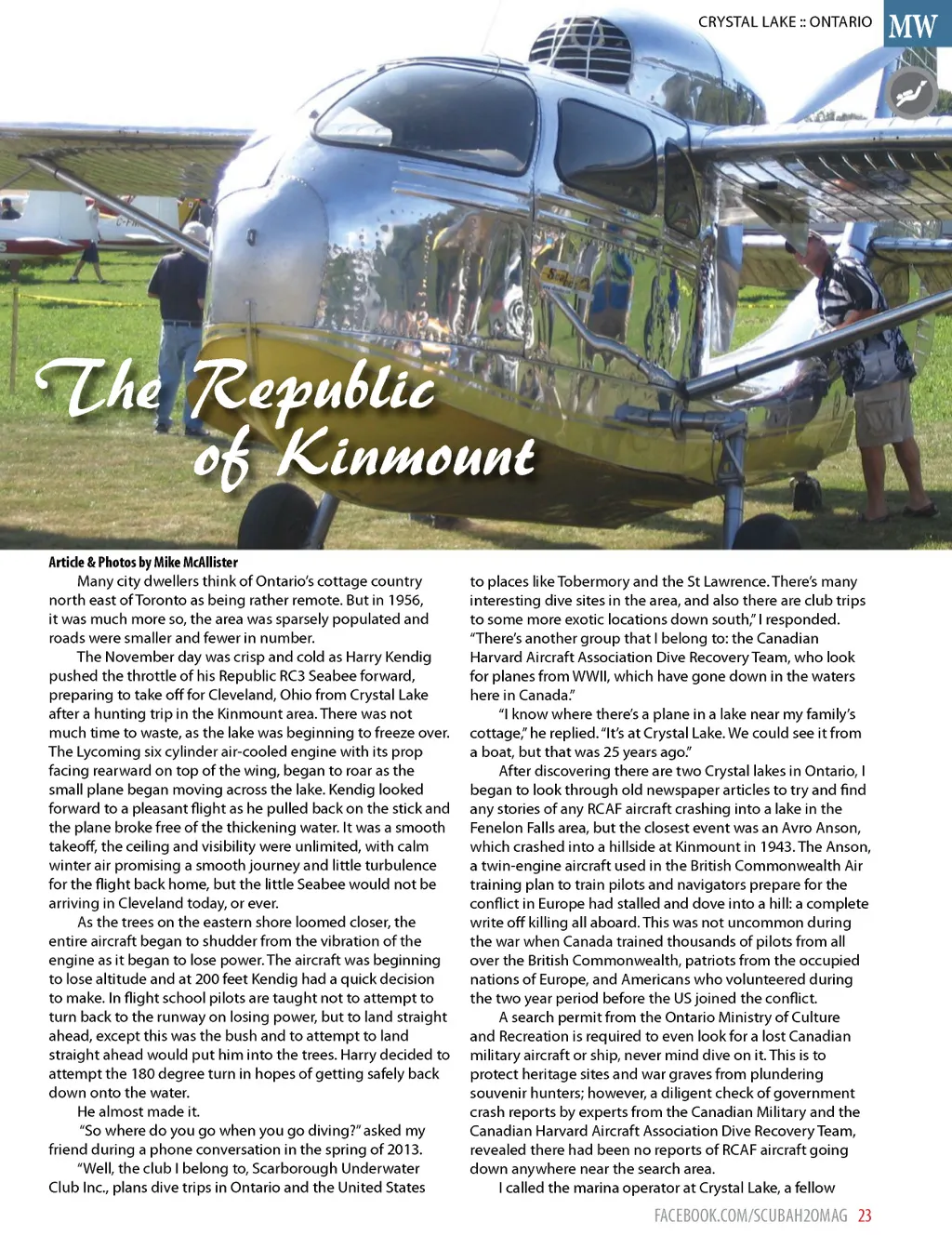 CRYSTAL LAKE :: ONTARIO MW

The Republic of Kinmount

Article & Photos by Mike McAllister

Many city dwellers think of Ontario's cottage country north east of Toronto as being rather remote. But in 1956, it was much more so, the area was sparsely populated and roads were smaller and fewer in number.

The November day was crisp and cold as Harry Kendig pushed the throttle of his Republic RC3 Seabee forward, preparing to take off for Cleveland, Ohio from Crystal Lake after a hunting trip in the Kinmount area. There was not much time to waste, as the lake was beginning to freeze over. The Lycoming six cylinder air-cooled engine with its prop facing rearward on top of the wing, began to roar as the small plane began moving across the lake. Kendig looked forward to a pleasant flight as he pulled back on the stick and the plane broke free of the thickening water. It was a smooth takeoff, the ceiling and visibility were unlimited, with calm winter air promising a smooth journey and little turbulence for the flight back home, but the little Seabee would not be arriving in Cleveland today, or ever.

As the trees on the eastern shore loomed closer, the entire aircraft began to shudder from the vibration of the engine as it began to lose power. The aircraft was beginning to lose altitude and at 200 feet Kendig had a quick decision to make. In flight school pilots are taught not to attempt to turn back to the runway on losing power, but to land straight ahead, except this was the bush and to attempt to land straight ahead would put him into the trees. Harry decided to attempt the 180 degree turn in hopes of getting safely back down onto the water.

He almost made it.

"So where do you go when you go diving?" asked my friend during a phone conversation in the spring of 2013.

"Well, the club I belong to, Scarborough Underwater Club Inc., plans dive trips in Ontario and the United States to places like Tobermory and the St Lawrence. There's many interesting dive sites in the area, and also there are club trips to some more exotic locations down south," I responded. "There's another group that I belong to: the Canadian Harvard Aircraft Association Dive Recovery Team, who look for planes from WWII, which have gone down in the waters here in Canada."

"I know where there's a plane in a lake near my family's cottage," he replied. "It's at Crystal Lake. We could see it from a boat, but that was 25 years ago."

After discovering there are two Crystal lakes in Ontario, I began to look through old newspaper articles to try and find any stories of any RCAF aircraft crashing into a lake in the Fenelon Falls area, but the closest event was an Avro Anson, which crashed into a hillside at Kinmount in 1943. The Anson, a twin-engine aircraft used in the British Commonwealth Air training plan to train pilots and navigators prepare for the conflict in Europe had stalled and dove into a hill: a complete write off killing all aboard. This was not uncommon during the war when Canada trained thousands of pilots from all over the British Commonwealth, patriots from the occupied nations of Europe, and Americans who volunteered during the two year period before the US joined the conflict.

A search permit from the Ontario Ministry of Culture and Recreation is required to even look for a lost Canadian military aircraft or ship, never mind dive on it. This is to protect heritage sites and war graves from plundering souvenir hunters; however, a diligent check of government crash reports by experts from the Canadian Military and the Canadian Harvard Aircraft Association Dive Recovery Team, revealed there had been no reports of RCAF aircraft going down anywhere near the search area.

I called the marina operator at Crystal Lake, a fellow

FACEBOOK.COM/SCUBAH2OMAG 23